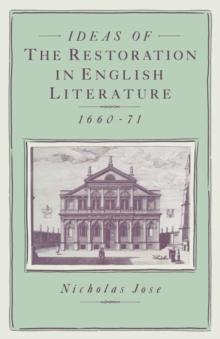 IDEAS OF
THE RESTORATION IN ENGLISH LITERATURE
1660-71

Nicholas Jose